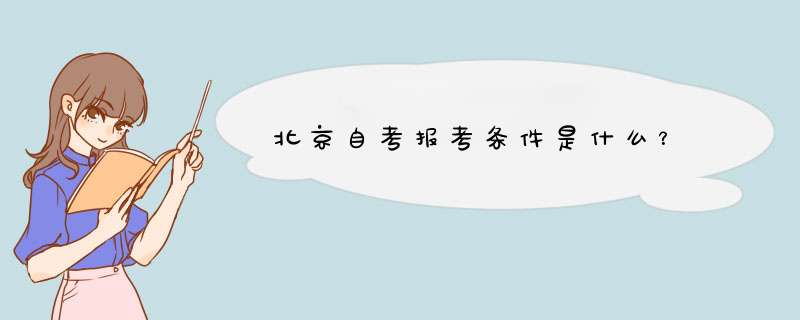 北京自考报考条件是什么？